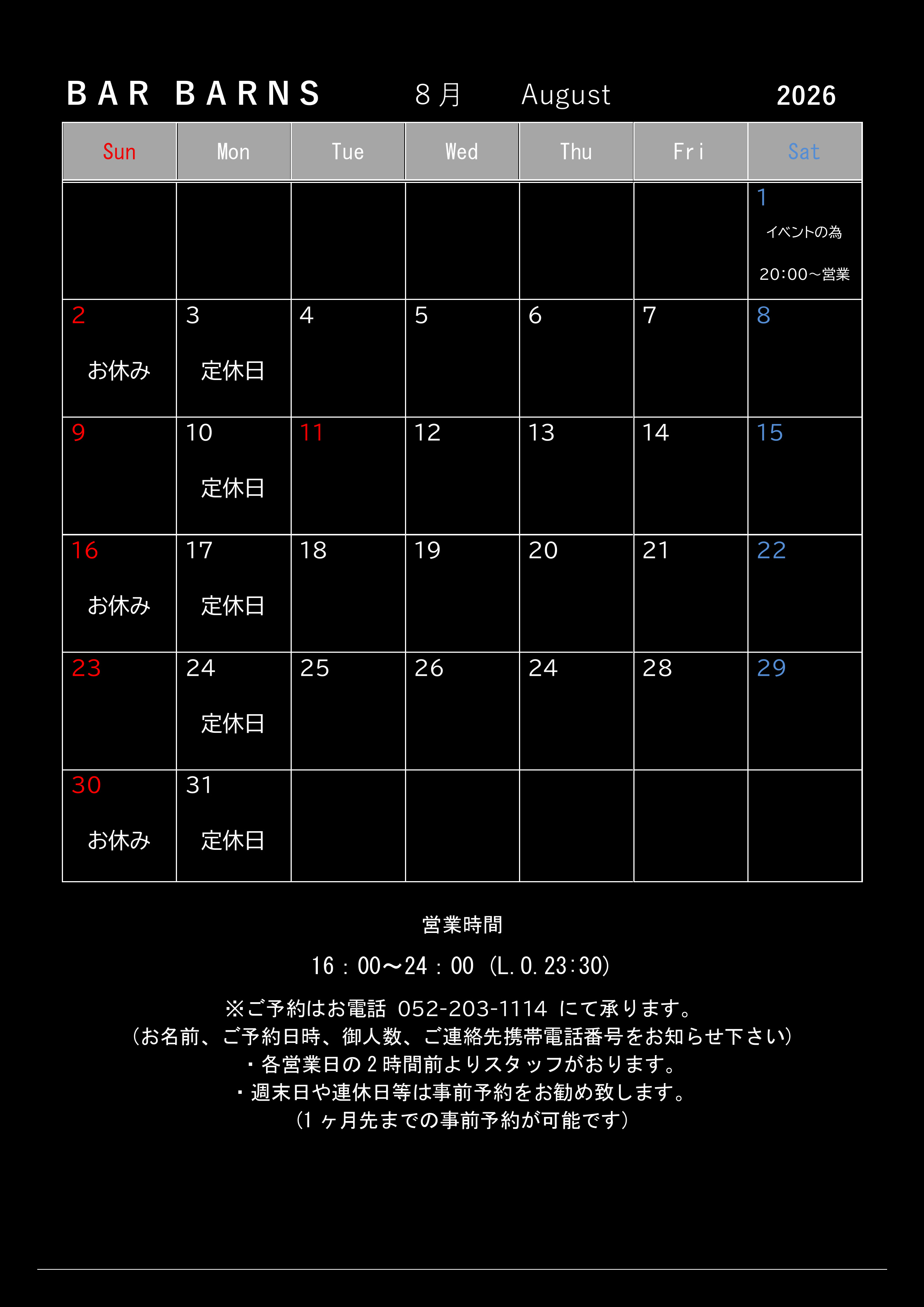 BAR BARNS 8月 August 2026

| Sun | Mon | Tue | Wed | Thu | Fri | Sat |
|---|---|---|---|---|---|---|
| | | | | | | 1 イベントの為 20:00～営業 |
| 2 お休み | 3 定休日 | 4 | 5 | 6 | 7 | 8 |
| 9 | 10 定休日 | 11 | 12 | 13 | 14 | 15 |
| 16 お休み | 17 定休日 | 18 | 19 | 20 | 21 | 22 |
| 23 | 24 定休日 | 25 | 26 | 24 | 28 | 29 |
| 30 お休み | 31 定休日 | | | | | |

営業時間

16：00～24：00（L.O.23:30）

※ご予約はお電話 052-203-1114 にて承ります。
（お名前、ご予約日時、御人数、ご連絡先携帯電話番号をお知らせ下さい）
・各営業日の2時間前よりスタッフがおります。
・週末日や連休日等は事前予約をお勧め致します。
（1ヶ月先までの事前予約が可能です）